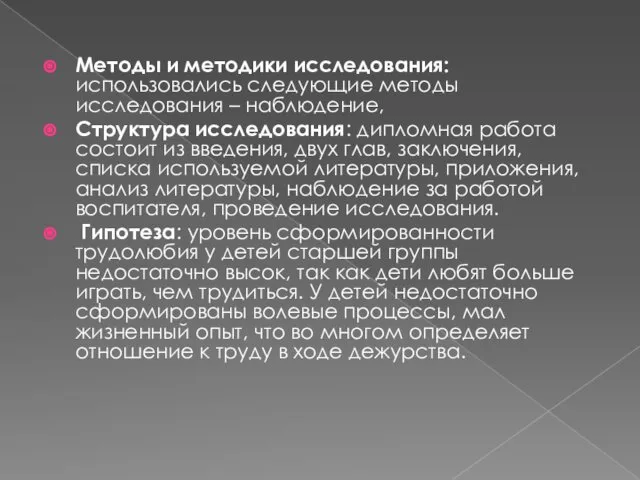 Методы и методики исследования: использовались следующие методы исследования – наблюдение,

Структура исследования: дипломная работа состоит из введения, двух глав, заключения, списка используемой литературы, приложения, анализ литературы, наблюдение за работой воспитателя, проведение исследования.

Гипотеза: уровень сформированности трудолюбия у детей старшей группы недостаточно высок, так как дети любят больше играть, чем трудиться. У детей недостаточно сформированы волевые процессы, мал жизненный опыт, что во многом определяет отношение к труду в ходе дежурства.